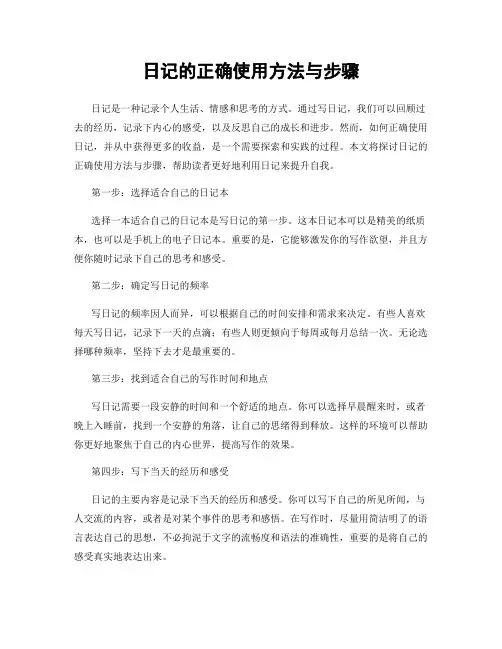 日记的正确使用方法与步骤

日记是一种记录个人生活、情感和思考的方式。通过写日记，我们可以回顾过去的经历，记录下内心的感受，以及反思自己的成长和进步。然而，如何正确使用日记，并从中获得更多的收益，是一个需要探索和实践的过程。本文将探讨日记的正确使用方法与步骤，帮助读者更好地利用日记来提升自我。

第一步：选择适合自己的日记本

选择一本适合自己的日记本是写日记的第一步。这本日记本可以是精美的纸质本，也可以是手机上的电子日记本。重要的是，它能够激发你的写作欲望，并且方便你随时记录下自己的思考和感受。

第二步：确定写日记的频率

写日记的频率因人而异，可以根据自己的时间安排和需求来决定。有些人喜欢每天写日记，记录下一天的点滴；有些人则更倾向于每周或每月总结一次。无论选择哪种频率，坚持下去才是最重要的。

第三步：找到适合自己的写作时间和地点

写日记需要一段安静的时间和一个舒适的地点。你可以选择早晨醒来时，或者晚上入睡前，找到一个安静的角落，让自己的思绪得到释放。这样的环境可以帮助你更好地聚焦于自己的内心世界，提高写作的效果。

第四步：写下当天的经历和感受

日记的主要内容是记录下当天的经历和感受。你可以写下自己的所见所闻，与人交流的内容，或者是对某个事件的思考和感悟。在写作时，尽量用简洁明了的语言表达自己的思想，不必拘泥于文字的流畅度和语法的准确性，重要的是将自己的感受真实地表达出来。